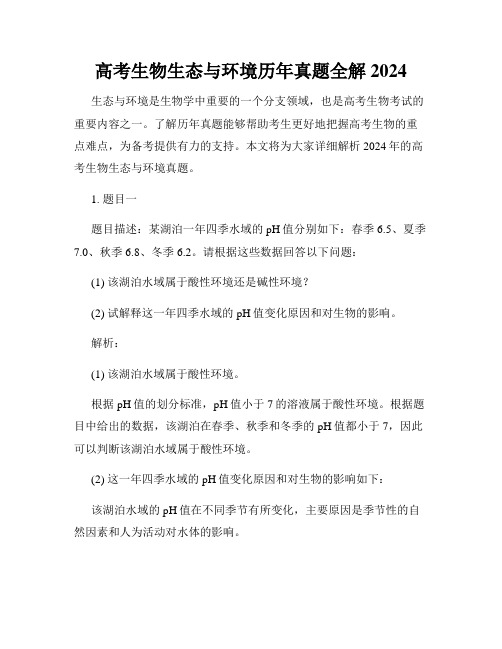 高考生物生态与环境历年真题全解 2024

生态与环境是生物学中重要的一个分支领域，也是高考生物考试的重要内容之一。了解历年真题能够帮助考生更好地把握高考生物的重点难点，为备考提供有力的支持。本文将为大家详细解析 2024 年的高考生物生态与环境真题。

1. 题目一

题目描述：某湖泊一年四季水域的 pH 值分别如下：春季 6.5、夏季 7.0、秋季 6.8、冬季 6.2。请根据这些数据回答以下问题：

(1) 该湖泊水域属于酸性环境还是碱性环境？

(2) 试解释这一年四季水域的 pH 值变化原因和对生物的影响。

解析：

(1) 该湖泊水域属于酸性环境。

根据 pH 值的划分标准，pH 值小于 7 的溶液属于酸性环境。根据题目中给出的数据，该湖泊在春季、秋季和冬季的 pH 值都小于 7，因此可以判断该湖泊水域属于酸性环境。

(2) 这一年四季水域的 pH 值变化原因和对生物的影响如下：

该湖泊水域的 pH 值在不同季节有所变化，主要原因是季节性的自然因素和人为活动对水体的影响。